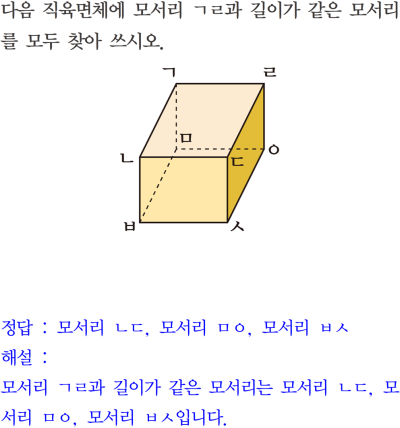 다음 직육면체에 모서리 ㄱㄹ과 길이가 같은 모서리를 모두 찾아 쓰시오.

ㄱ
ㄹ
ㅁ
ㅇ
ㄴ
ㄷ
ㅂ
ㅅ

정답 : 모서리 ㄴㄷ, 모서리 ㅁㅇ, 모서리 ㅂㅅ
해설 :
모서리 ㄱㄹ과 길이가 같은 모서리는 모서리 ㄴㄷ, 모서리 ㅁㅇ, 모서리 ㅂㅅ입니다.